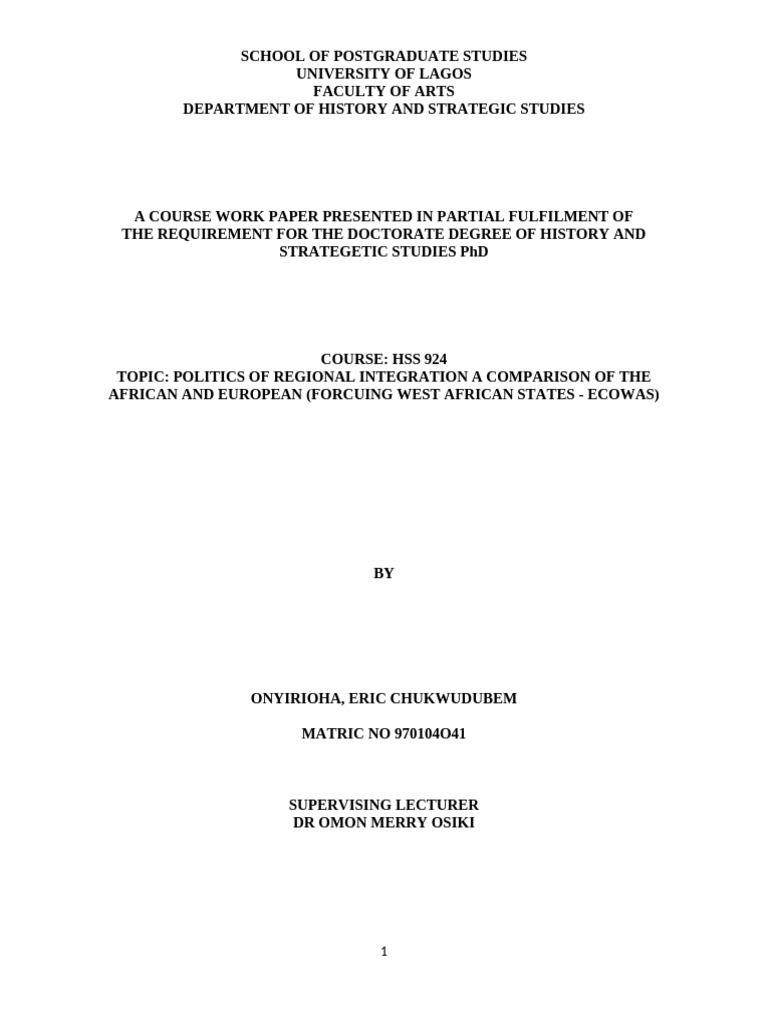 SCHOOL OF POSTGRADUATE STUDIES
UNIVERSITY OF LAGOS
FACULTY OF ARTS
DEPARTMENT OF HISTORY AND STRATEGIC STUDIES

A COURSE WORK PAPER PRESENTED IN PARTIAL FULFILMENT OF THE REQUIREMENT FOR THE DOCTORATE DEGREE OF HISTORY AND STRATEGETIC STUDIES PhD

COURSE: HSS 924
TOPIC: POLITICS OF REGIONAL INTEGRATION A COMPARISON OF THE AFRICAN AND EUROPEAN (FORCUING WEST AFRICAN STATES - ECOWAS)

BY

ONYIRIOHA, ERIC CHUKWUDUBEM

MATRIC NO 970104O41

SUPERVISING LECTURER
DR OMON MERRY OSIKI

1